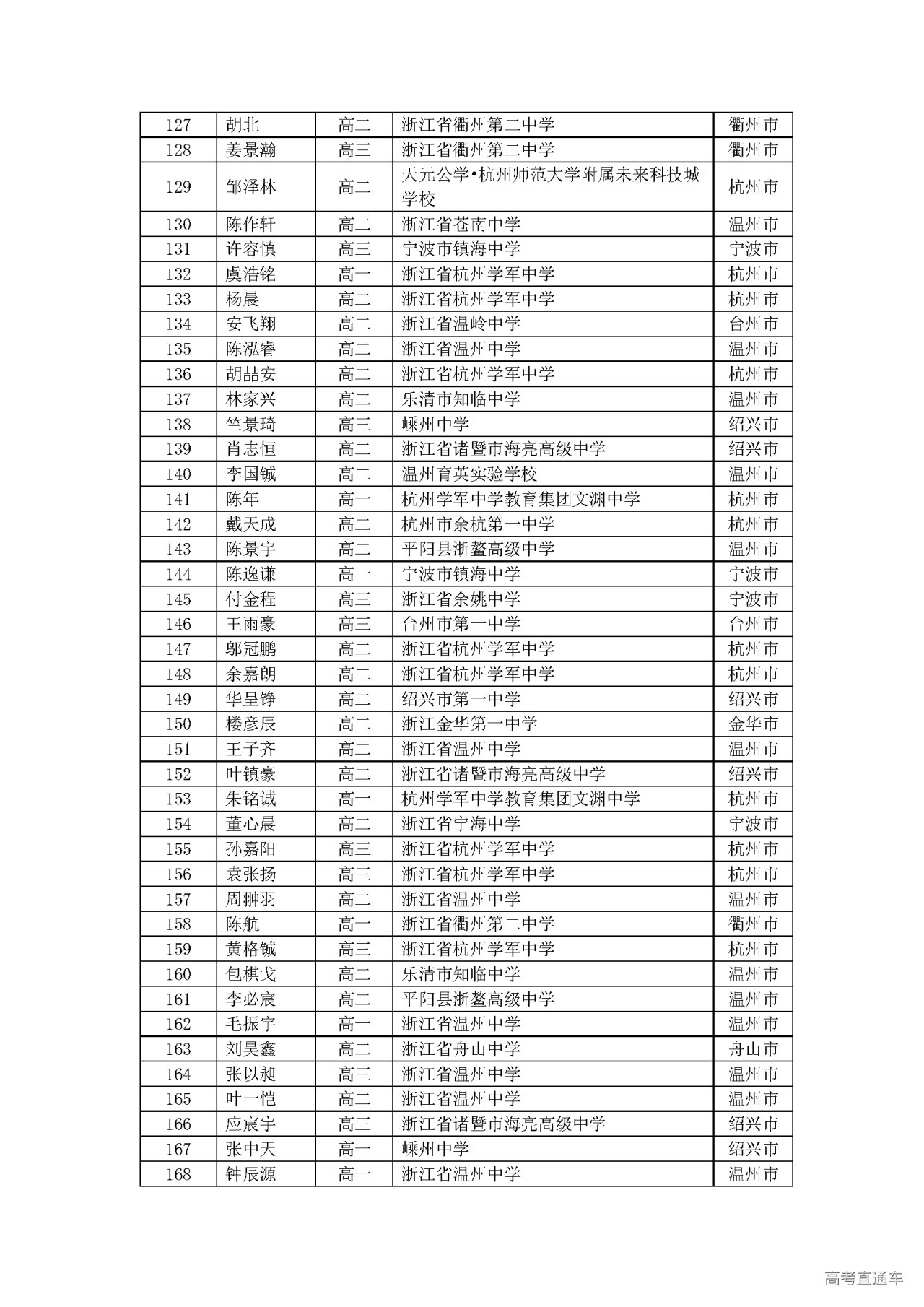 | 127 | 胡北 | 高二 | 浙江省衢州第二中学 | 衢州市 |
|---|---|---|---|---|
| 128 | 姜景瀚 | 高三 | 浙江省衢州第二中学 | 衢州市 |
| 129 | 邹泽林 | 高二 | 天元公学•杭州师范大学附属未来科技城学校 | 杭州市 |
| 130 | 陈作轩 | 高二 | 浙江省苍南中学 | 温州市 |
| 131 | 许容慎 | 高三 | 宁波市镇海中学 | 宁波市 |
| 132 | 虞浩铭 | 高一 | 浙江省杭州学军中学 | 杭州市 |
| 133 | 杨晨 | 高二 | 浙江省杭州学军中学 | 杭州市 |
| 134 | 安飞翔 | 高二 | 浙江省温岭中学 | 台州市 |
| 135 | 陈泓睿 | 高二 | 浙江省温州中学 | 温州市 |
| 136 | 胡喆安 | 高二 | 浙江省杭州学军中学 | 杭州市 |
| 137 | 林家兴 | 高二 | 乐清市知临中学 | 温州市 |
| 138 | 竺景琦 | 高三 | 嵊州中学 | 绍兴市 |
| 139 | 肖志恒 | 高二 | 浙江省诸暨市海亮高级中学 | 绍兴市 |
| 140 | 李国铖 | 高二 | 温州育英实验学校 | 温州市 |
| 141 | 陈年 | 高一 | 杭州学军中学教育集团文渊中学 | 杭州市 |
| 142 | 戴天成 | 高二 | 杭州市余杭第一中学 | 杭州市 |
| 143 | 陈景宇 | 高二 | 平阳县浙鳌高级中学 | 温州市 |
| 144 | 陈逸谦 | 高一 | 宁波市镇海中学 | 宁波市 |
| 145 | 付金程 | 高三 | 浙江省余姚中学 | 宁波市 |
| 146 | 王雨豪 | 高三 | 台州市第一中学 | 台州市 |
| 147 | 邬冠鹏 | 高二 | 浙江省杭州学军中学 | 杭州市 |
| 148 | 余嘉朗 | 高二 | 浙江省杭州学军中学 | 杭州市 |
| 149 | 华呈铮 | 高二 | 绍兴市第一中学 | 绍兴市 |
| 150 | 楼彦辰 | 高二 | 浙江金华第一中学 | 金华市 |
| 151 | 王子齐 | 高二 | 浙江省温州中学 | 温州市 |
| 152 | 叶镇豪 | 高二 | 浙江省诸暨市海亮高级中学 | 绍兴市 |
| 153 | 朱铭诚 | 高一 | 杭州学军中学教育集团文渊中学 | 杭州市 |
| 154 | 董心晨 | 高二 | 浙江省宁海中学 | 宁波市 |
| 155 | 孙嘉阳 | 高三 | 浙江省杭州学军中学 | 杭州市 |
| 156 | 袁张扬 | 高三 | 浙江省杭州学军中学 | 杭州市 |
| 157 | 周翀羽 | 高二 | 浙江省温州中学 | 温州市 |
| 158 | 陈航 | 高一 | 浙江省衢州第二中学 | 衢州市 |
| 159 | 黄格铖 | 高三 | 浙江省杭州学军中学 | 杭州市 |
| 160 | 包棋戈 | 高二 | 乐清市知临中学 | 温州市 |
| 161 | 李必宸 | 高二 | 平阳县浙鳌高级中学 | 温州市 |
| 162 | 毛振宇 | 高一 | 浙江省温州中学 | 温州市 |
| 163 | 刘昊鑫 | 高二 | 浙江省舟山中学 | 舟山市 |
| 164 | 张以昶 | 高三 | 浙江省温州中学 | 温州市 |
| 165 | 叶一恺 | 高二 | 浙江省温州中学 | 温州市 |
| 166 | 应宸宇 | 高三 | 浙江省诸暨市海亮高级中学 | 绍兴市 |
| 167 | 张中天 | 高一 | 嵊州中学 | 绍兴市 |
| 168 | 钟辰源 | 高一 | 浙江省温州中学 | 温州市 |

高考直通车